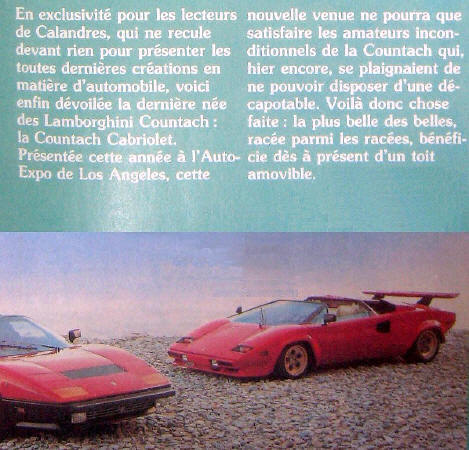 En exclusivité pour les lecteurs de Calandres, qui ne recule devant rien pour présenter les toutes dernières créations en matière d'automobile, voici enfin dévoilée la dernière née des Lamborghini Countach : la Countach Cabriolet.

Présentée cette année à l'Auto-Expo de Los Angeles, cette nouvelle venue ne pourra que satisfaire les amateurs inconditionnels de la Countach qui, hier encore, se plaignaient de ne pouvoir disposer d'une décapotable. Voilà donc chose faite : la plus belle des belles, racée parmi les racées, bénéficie dès à présent d'un toit amovible.